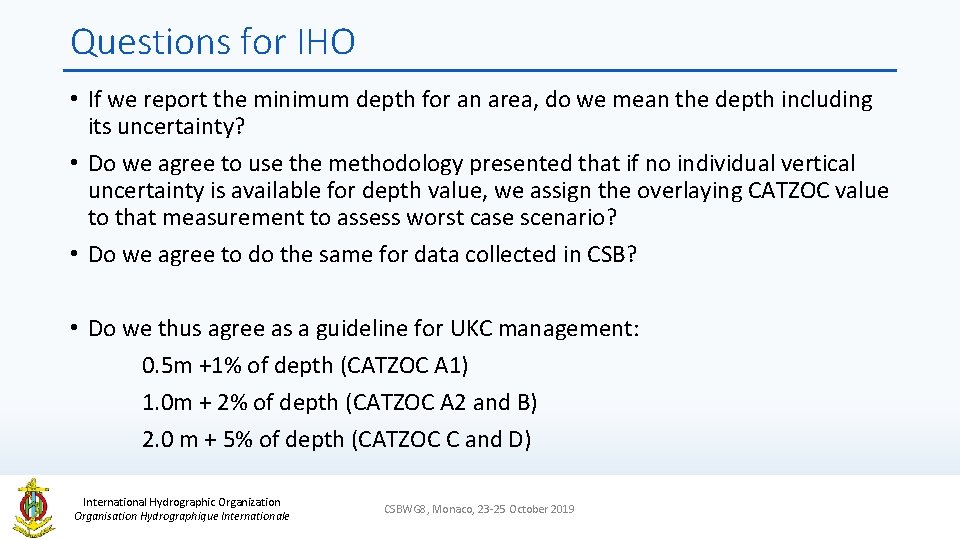 Questions for IHO

• If we report the minimum depth for an area, do we mean the depth including its uncertainty?
• Do we agree to use the methodology presented that if no individual vertical uncertainty is available for depth value, we assign the overlaying CATZOC value to that measurement to assess worst case scenario?
• Do we agree to do the same for data collected in CSB?

• Do we thus agree as a guideline for UKC management:
0.5m +1% of depth (CATZOC A1)
1.0m + 2% of depth (CATZOC A2 and B)
2.0 m + 5% of depth (CATZOC C and D)

International Hydrographic Organization
Organisation Hydrographique Internationale

CSBWG8, Monaco, 23-25 October 2019